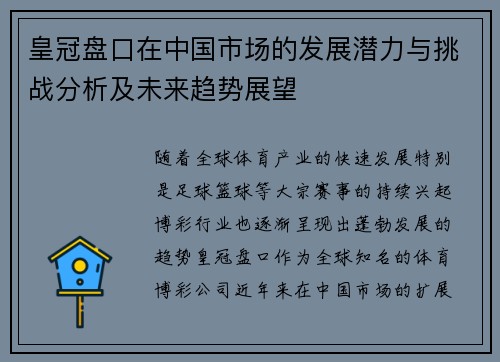 皇冠盘口在中国市场的发展潜力与挑战分析及未来趋势展望

随着全球体育产业的快速发展特别是足球篮球等大宗赛事的持续兴起博彩行业也逐渐呈现出蓬勃发展的趋势皇冠盘口作为全球知名的体育博彩公司近年来在中国市场的扩展